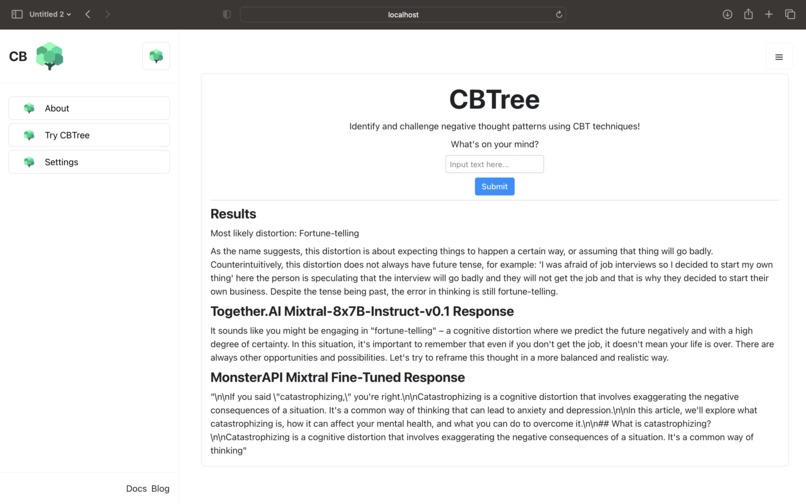 Untitled 2

localhost

CB

About

Try CBTree

Settings

Docs Blog

CBTree

Identify and challenge negative thought patterns using CBT techniques!

What's on your mind?

Input text here...

Submit

Results

Most likely distortion: Fortune-telling

As the name suggests, this distortion is about expecting things to happen a certain way, or assuming that thing will go badly. Counterintuitively, this distortion does not always have future tense, for example: 'I was afraid of job interviews so I decided to start my own thing' here the person is speculating that the interview will go badly and they will not get the job and that is why they decided to start their own business. Despite the tense being past, the error in thinking is still fortune-telling.

Together.AI Mixtral-8x7B-Instruct-v0.1 Response

It sounds like you might be engaging in "fortune-telling" – a cognitive distortion where we predict the future negatively and with a high degree of certainty. In this situation, it's important to remember that even if you don't get the job, it doesn't mean your life is over. There are always other opportunities and possibilities. Let's try to reframe this thought in a more balanced and realistic way.

MonsterAPI Mixtral Fine-Tuned Response

"\n\nIf you said \"catastrophizing,\" you're right.\n\nCatastrophizing is a cognitive distortion that involves exaggerating the negative consequences of a situation. It's a common way of thinking that can lead to anxiety and depression.\n\nIn this article, we'll explore what catastrophizing is, how it can affect your mental health, and what you can do to overcome it.\n\n## What is catastrophizing?\n\nCatastrophizing is a cognitive distortion that involves exaggerating the negative consequences of a situation. It's a common way of thinking"